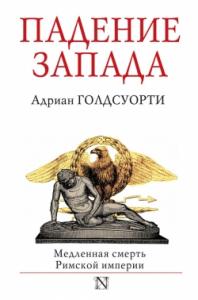 ПАДЕНИЕ ЗАПАДА

Адриан ГОЛДСУОРТИ

Медленная смерть Римской империи

N